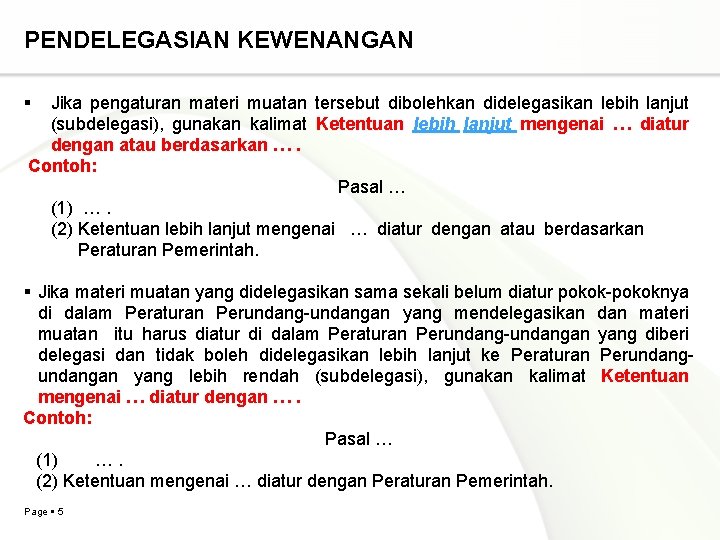 PENDELEGASIAN KEWENANGAN

▪ Jika pengaturan materi muatan tersebut dibolehkan didelegasikan lebih lanjut (subdelegasi), gunakan kalimat Ketentuan lebih lanjut mengenai … diatur dengan atau berdasarkan … .

Contoh:

Pasal …

(1) … .

(2) Ketentuan lebih lanjut mengenai … diatur dengan atau berdasarkan Peraturan Pemerintah.

▪ Jika materi muatan yang didelegasikan sama sekali belum diatur pokok-pokoknya di dalam Peraturan Perundang-undangan yang mendelegasikan dan materi muatan itu harus diatur di dalam Peraturan Perundang-undangan yang diberi delegasi dan tidak boleh didelegasikan lebih lanjut ke Peraturan Perundang-undangan yang lebih rendah (subdelegasi), gunakan kalimat Ketentuan mengenai … diatur dengan … .

Contoh:

Pasal …

(1) … .

(2) Ketentuan mengenai … diatur dengan Peraturan Pemerintah.

Page ▪ 5